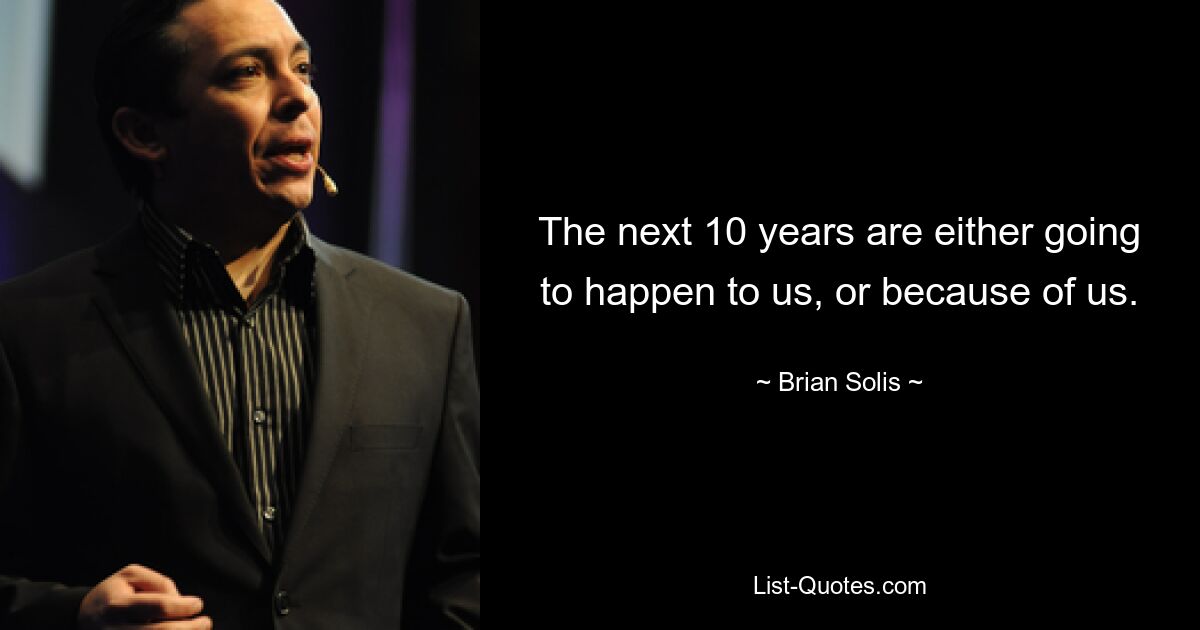 The next 10 years are either going to happen to us, or because of us.

~ Brian Solis ~

List-Quotes.com